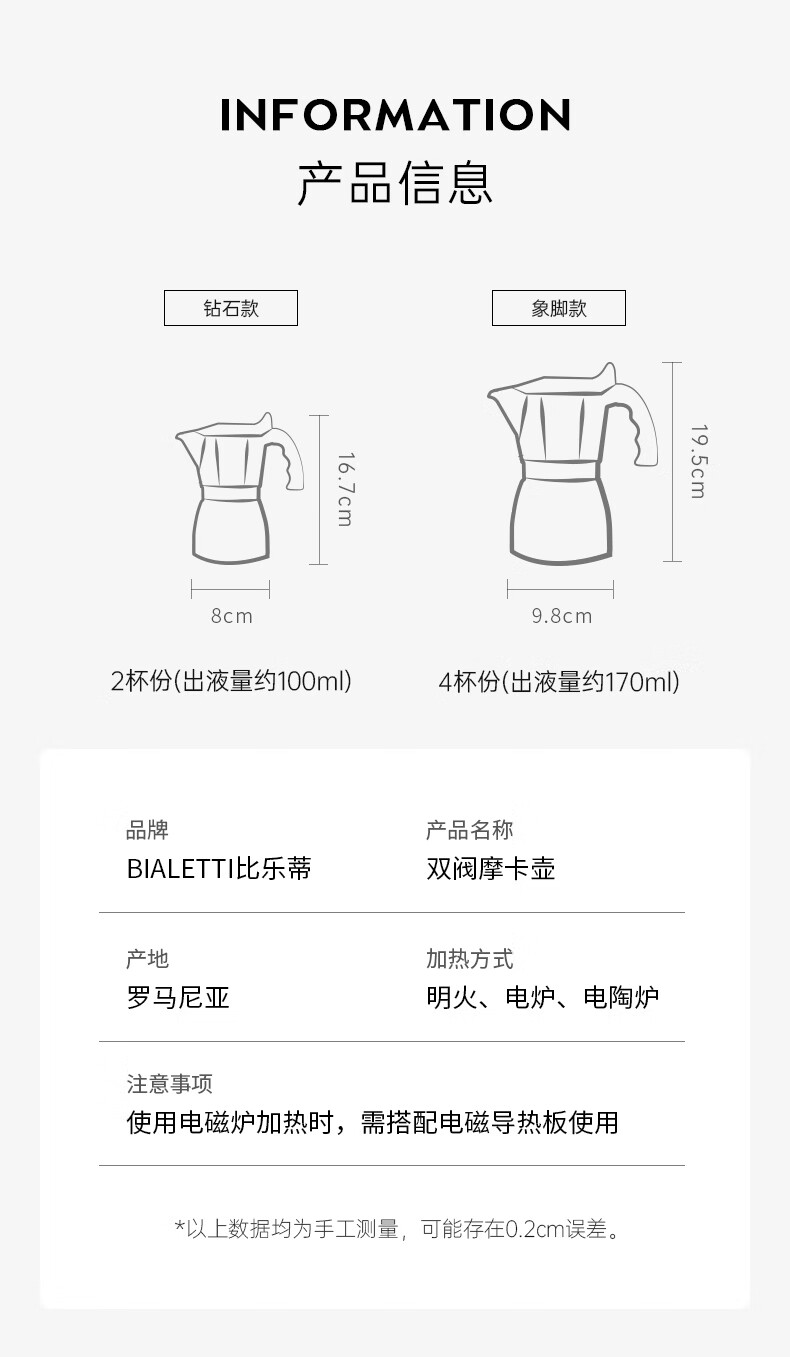 INFORMATION
产品信息

钻石款

16.7cm

8cm

2杯份(出液量约100ml)

象脚款

19.5cm

9.8cm

4杯份(出液量约170ml)

品牌
BIALETTI比乐蒂

产品名称
双阀摩卡壶

产地
罗马尼亚

加热方式
明火、电炉、电陶炉

注意事项
使用电磁炉加热时，需搭配电磁导热板使用

*以上数据均为手工测量，可能存在0.2cm误差。